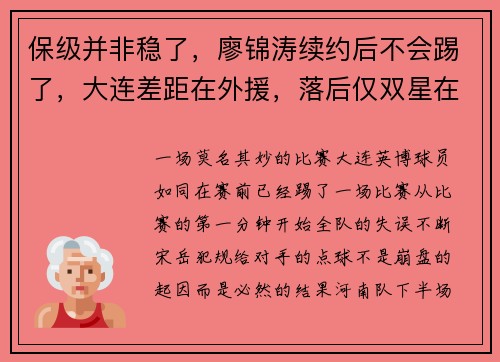 保级并非稳了，廖锦涛续约后不会踢了，大连差距在外援，落后仅双星在

一场莫名其妙的比赛大连英博球员如同在赛前已经踢了一场比赛从比赛的第一分钟开始全队的失误不断宋岳犯规给对手的点球不是崩盘的起因而是必然的结果河南队下半场